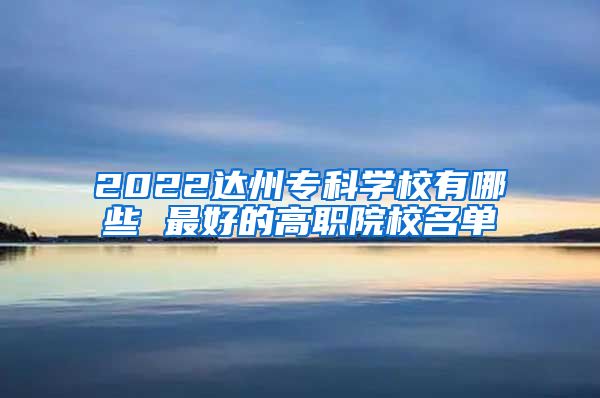 2022达州专科学校有哪些 最好的高职院校名单